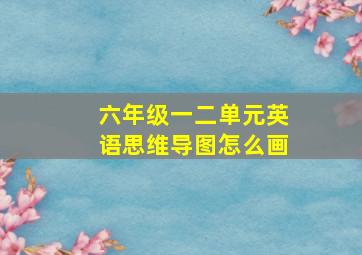 六年级一二单元英语思维导图怎么画